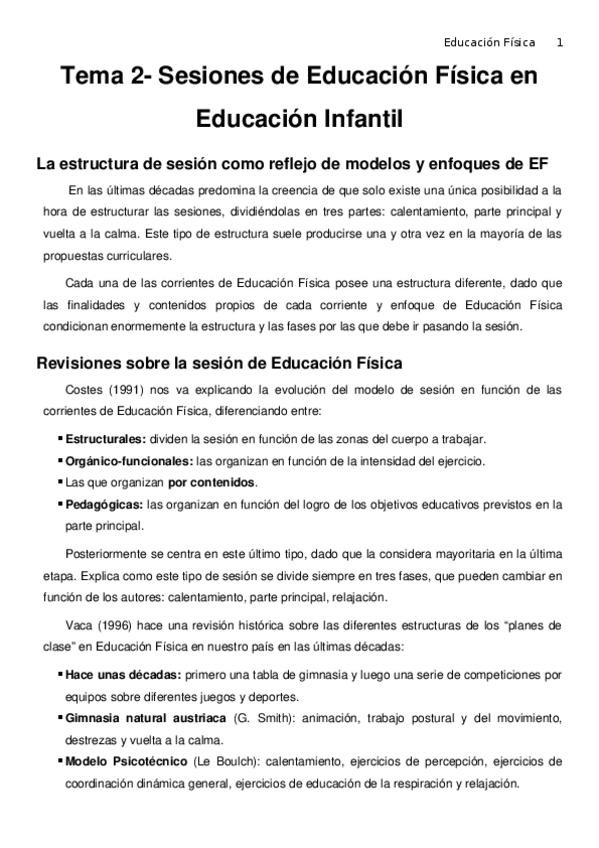 Educación Física 1

Tema 2- Sesiones de Educación Física en Educación Infantil

La estructura de sesión como reflejo de modelos y enfoques de EF

En las últimas décadas predomina la creencia de que solo existe una única posibilidad a la hora de estructurar las sesiones, dividiéndolas en tres partes: calentamiento, parte principal y vuelta a la calma. Este tipo de estructura suele producirse una y otra vez en la mayoría de las propuestas curriculares.

Cada una de las corrientes de Educación Física posee una estructura diferente, dado que las finalidades y contenidos propios de cada corriente y enfoque de Educación Física condicionan enormemente la estructura y las fases por las que debe ir pasando la sesión.

Revisiones sobre la sesión de Educación Física

Costes (1991) nos va explicando la evolución del modelo de sesión en función de las corrientes de Educación Física, diferenciando entre:

▪ Estructurales: dividen la sesión en función de las zonas del cuerpo a trabajar.
▪ Orgánico-funcionales: las organizan en función de la intensidad del ejercicio.
▪ Las que organizan por contenidos.
▪ Pedagógicas: las organizan en función del logro de los objetivos educativos previstos en la parte principal.

Posteriormente se centra en este último tipo, dado que la considera mayoritaria en la última etapa. Explica como este tipo de sesión se divide siempre en tres fases, que pueden cambiar en función de los autores: calentamiento, parte principal, relajación.

Vaca (1996) hace una revisión histórica sobre las diferentes estructuras de los "planes de clase" en Educación Física en nuestro país en las últimas décadas:

▪ Hace unas décadas: primero una tabla de gimnasia y luego una serie de competiciones por equipos sobre diferentes juegos y deportes.
▪ Gimnasia natural austriaca (G. Smith): animación, trabajo postural y del movimiento, destrezas y vuelta a la calma.
▪ Modelo Psicotécnico (Le Boulch): calentamiento, ejercicios de percepción, ejercicios de coordinación dinámica general, ejercicios de educación de la respiración y relajación.